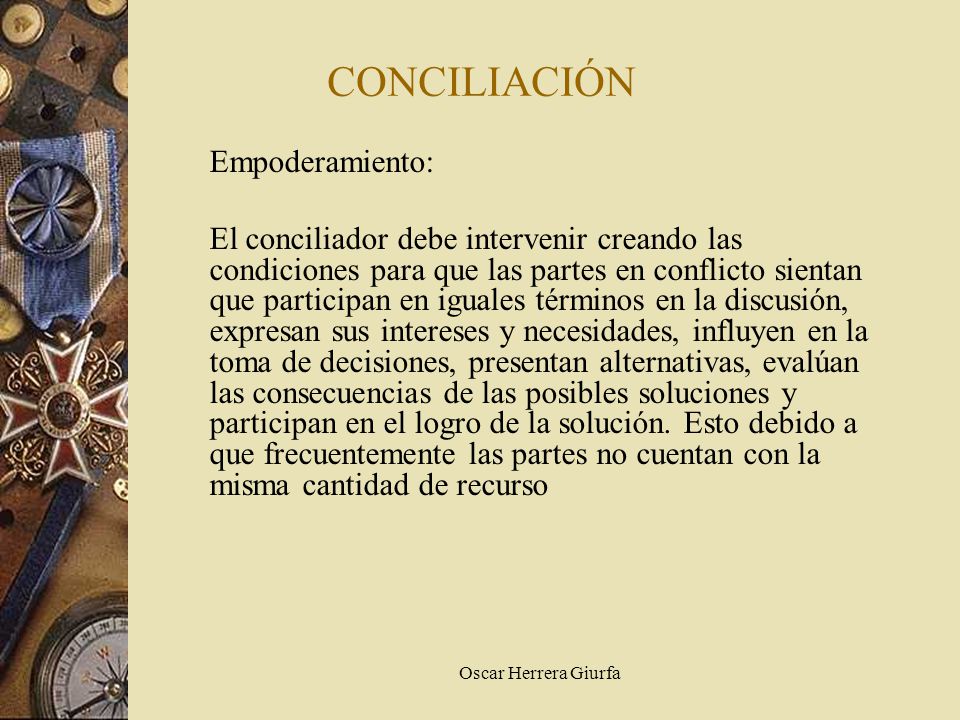 CONCILIACIÓN

Empoderamiento:

El conciliador debe intervenir creando las condiciones para que las partes en conflicto sientan que participan en iguales términos en la discusión, expresan sus intereses y necesidades, influyen en la toma de decisiones, presentan alternativas, evalúan las consecuencias de las posibles soluciones y participan en el logro de la solución. Esto debido a que frecuentemente las partes no cuentan con la misma cantidad de recurso

Oscar Herrera Giurfa